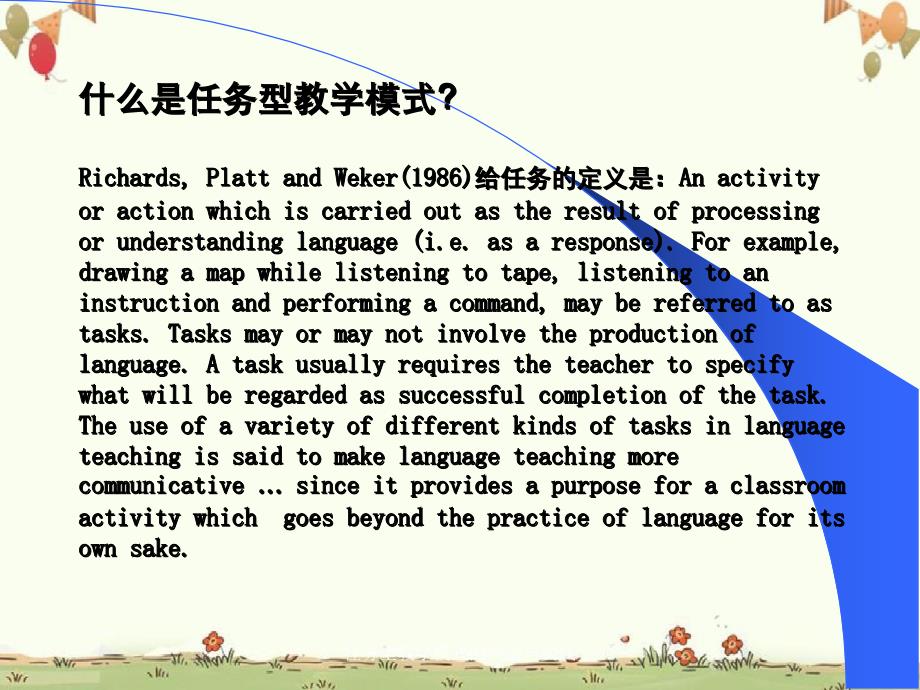 什么是任务型教学模式?

Richards, Platt and Weker(1986)给任务的定义是: An activity or action which is carried out as the result of processing or understanding language (i.e. as a response). For example, drawing a map while listening to tape, listening to an instruction and performing a command, may be referred to as tasks. Tasks may or may not involve the production of language. A task usually requires the teacher to specify what will be regarded as successful completion of the task. The use of a variety of different kinds of tasks in language teaching is said to make language teaching more communicative … since it provides a purpose for a classroom activity which goes beyond the practice of language for its own sake.